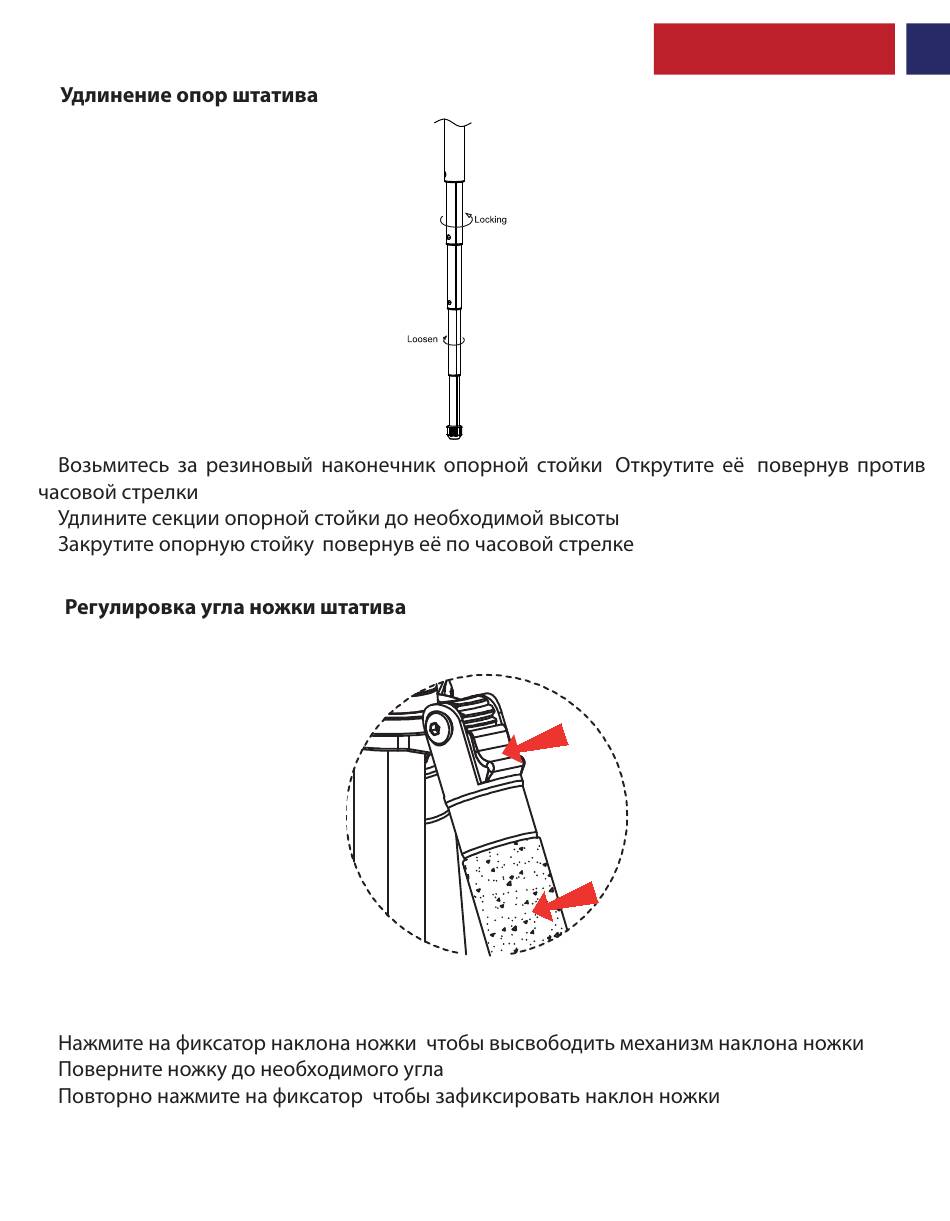 Удлинение опор штатива

Locking

Loosen

Возьмитесь за резиновый наконечник опорной стойки  Открутите её  повернув против часовой стрелки
Удлините секции опорной стойки до необходимой высоты
Закрутите опорную стойку  повернув её по часовой стрелке

Регулировка угла ножки штатива

Нажмите на фиксатор наклона ножки  чтобы высвободить механизм наклона ножки
Поверните ножку до необходимого угла
Повторно нажмите на фиксатор  чтобы зафиксировать наклон ножки